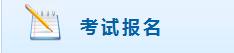 考试报名